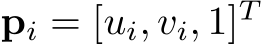 $\mathbf{p}_i = [u_i, v_i, 1]^T$